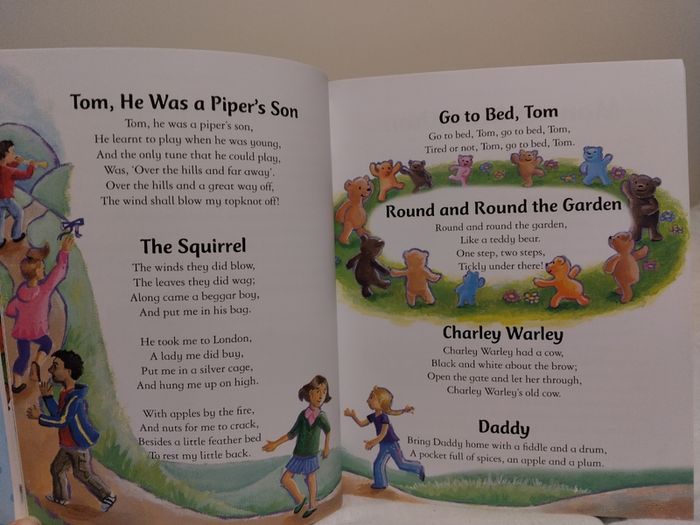 Tom, He Was a Piper's Son

Tom, he was a piper's son,
He learnt to play when he was young,
And the only tune that he could play,
Was, 'Over the hills and far away'.
Over the hills and a great way off,
The wind shall blow my topknot off!

The Squirrel

The winds they did blow,
The leaves they did wag;
Along came a beggar boy,
And put me in his bag.

He took me to London,
A lady me did buy,
Put me in a silver cage,
And hung me up on high.

With apples by the fire,
And nuts for me to crack,
Besides a little feather bed
To rest my little back.

Go to Bed, Tom

Go to bed, Tom, go to bed, Tom,
Tired or not, Tom, go to bed, Tom.

Round and Round the Garden

Round and round the garden,
Like a teddy bear.
One step, two steps,
Tickly under there!

Charley Warley

Charley Warley had a cow,
Black and white about the brow;
Open the gate and let her through,
Charley Warley's old cow.

Daddy

Bring Daddy home with a fiddle and a drum,
A pocket full of spices, an apple and a plum.